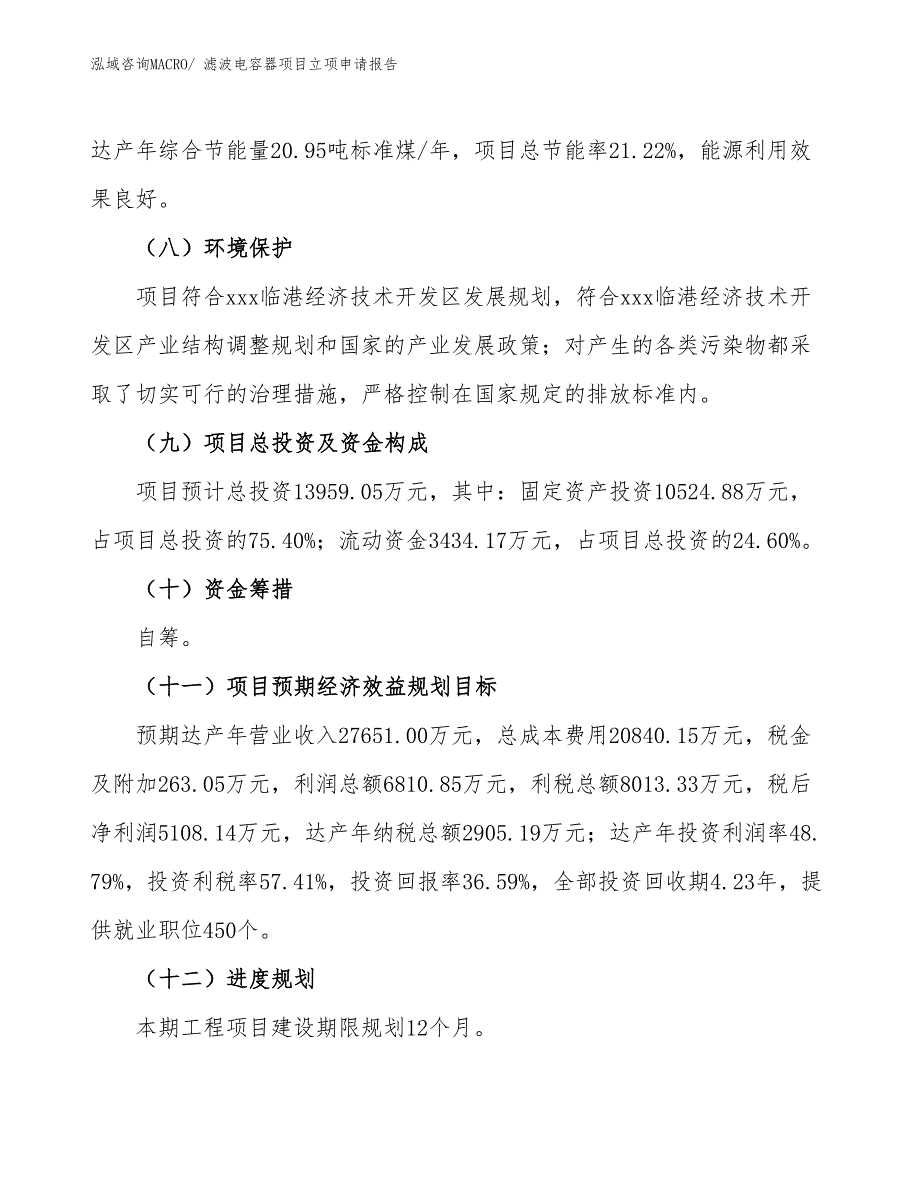 泓域咨询MACRO/ 滤波电容器项目立项申请报告

达产年综合节能量20.95吨标准煤/年，项目总节能率21.22%，能源利用效果良好。

（八）环境保护

项目符合xxx临港经济技术开发区发展规划，符合xxx临港经济技术开发区产业结构调整规划和国家的产业发展政策；对产生的各类污染物都采取了切实可行的治理措施，严格控制在国家规定的排放标准内。

（九）项目总投资及资金构成

项目预计总投资13959.05万元，其中：固定资产投资10524.88万元，占项目总投资的75.40%；流动资金3434.17万元，占项目总投资的24.60%。

（十）资金筹措

自筹。

（十一）项目预期经济效益规划目标

预期达产年营业收入27651.00万元，总成本费用20840.15万元，税金及附加263.05万元，利润总额6810.85万元，利税总额8013.33万元，税后净利润5108.14万元，达产年纳税总额2905.19万元；达产年投资利润率48.79%，投资利税率57.41%，投资回报率36.59%，全部投资回收期4.23年，提供就业职位450个。

（十二）进度规划

本期工程项目建设期限规划12个月。